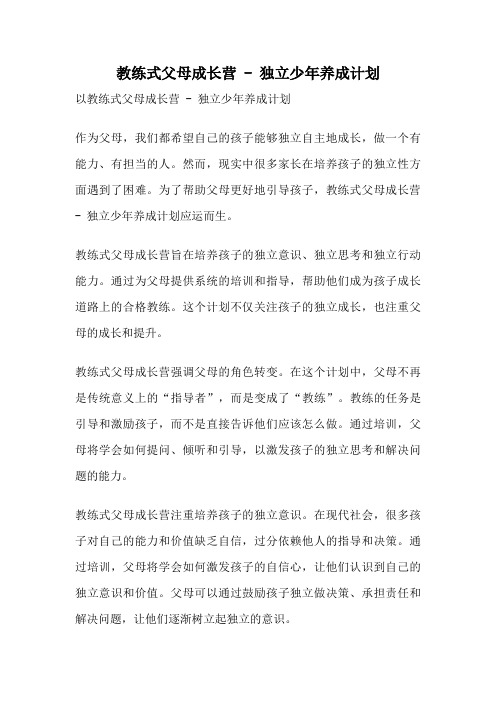 教练式父母成长营 - 独立少年养成计划

以教练式父母成长营 - 独立少年养成计划

作为父母，我们都希望自己的孩子能够独立自主地成长，做一个有能力、有担当的人。然而，现实中很多家长在培养孩子的独立性方面遇到了困难。为了帮助父母更好地引导孩子，教练式父母成长营 - 独立少年养成计划应运而生。

教练式父母成长营旨在培养孩子的独立意识、独立思考和独立行动能力。通过为父母提供系统的培训和指导，帮助他们成为孩子成长道路上的合格教练。这个计划不仅关注孩子的独立成长，也注重父母的成长和提升。

教练式父母成长营强调父母的角色转变。在这个计划中，父母不再是传统意义上的“指导者”，而是变成了“教练”。教练的任务是引导和激励孩子，而不是直接告诉他们应该怎么做。通过培训，父母将学会如何提问、倾听和引导，以激发孩子的独立思考和解决问题的能力。

教练式父母成长营注重培养孩子的独立意识。在现代社会，很多孩子对自己的能力和价值缺乏自信，过分依赖他人的指导和决策。通过培训，父母将学会如何激发孩子的自信心，让他们认识到自己的独立意识和价值。父母可以通过鼓励孩子独立做决策、承担责任和解决问题，让他们逐渐树立起独立的意识。